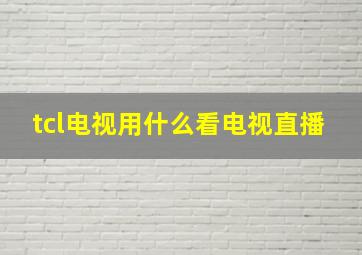 tcl电视用什么看电视直播